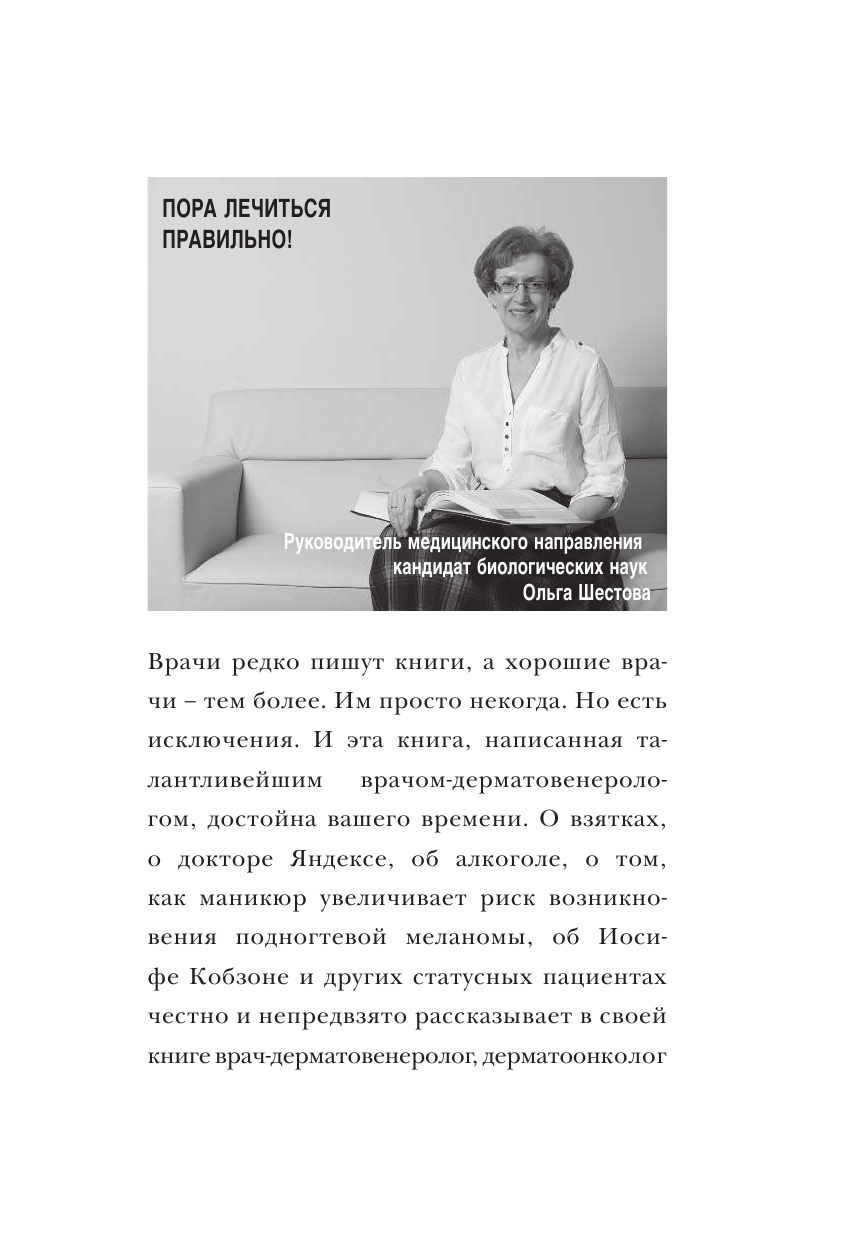 ПОРА ЛЕЧИТЬСЯ ПРАВИЛЬНО!

Руководитель медицинского направления
кандидат биологических наук
Ольга Шестова

Врачи редко пишут книги, а хорошие врачи – тем более. Им просто некогда. Но есть исключения. И эта книга, написанная талантливейшим врачом-дерматовенерологом, достойна вашего времени. О взятках, о докторе Яндексе, об алкоголе, о том, как маникюр увеличивает риск возникновения подногтевой меланомы, об Иосифе Кобзоне и других статусных пациентах честно и непредвзято рассказывает в своей книге врач-дерматовенеролог, дерматоонколог